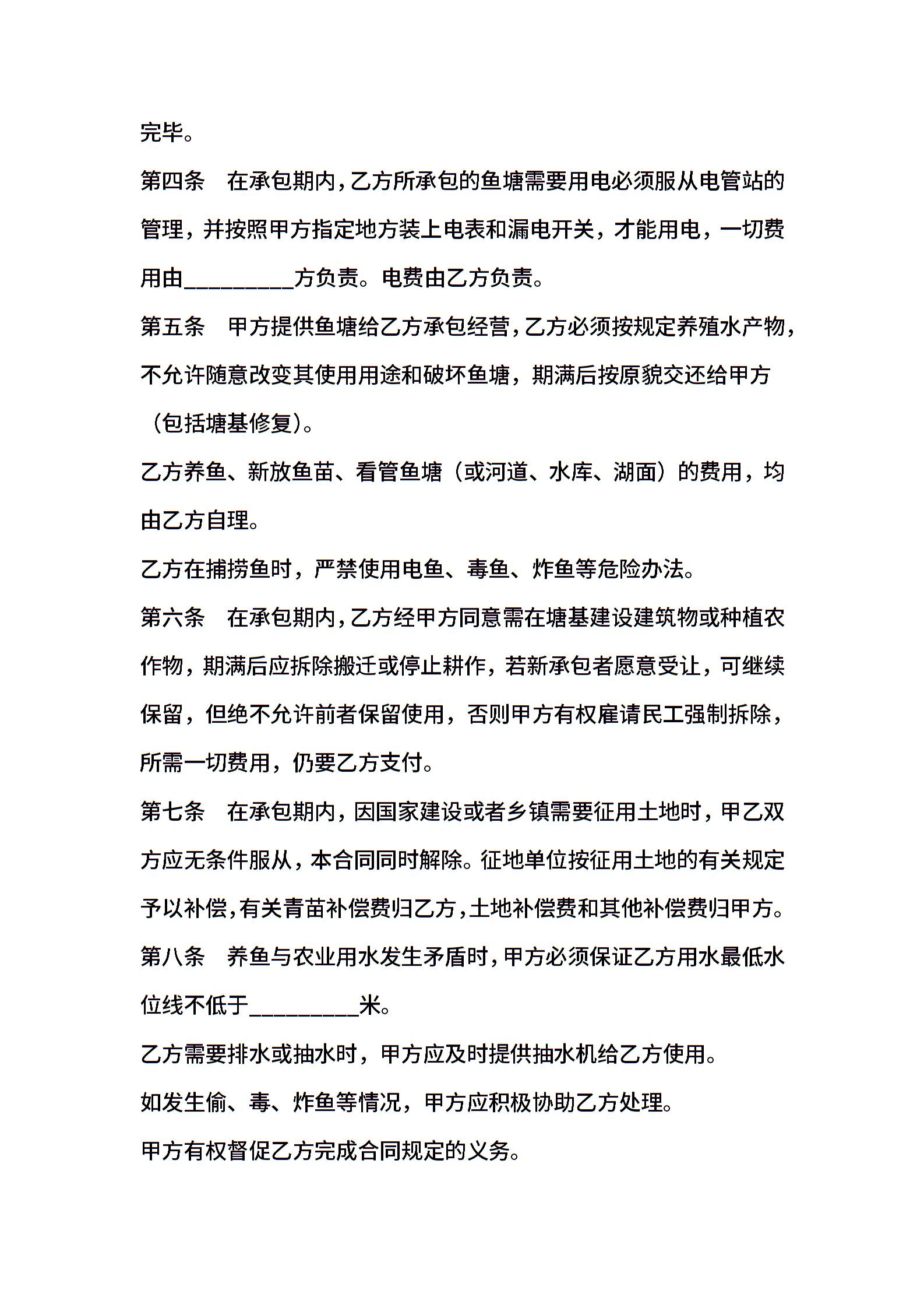 完毕。

第四条　在承包期内，乙方所承包的鱼塘需要用电必须服从电管站的管理，并按照甲方指定地方装上电表和漏电开关，才能用电，一切费用由__________方负责。电费由乙方负责。

第五条　甲方提供鱼塘给乙方承包经营，乙方必须按规定养殖水产物，不允许随意改变其使用用途和破坏鱼塘，期满后按原貌交还给甲方（包括塘基修复）。

乙方养鱼、新放鱼苗、看管鱼塘（或河道、水库、湖面）的费用，均由乙方自理。

乙方在捕捞鱼时，严禁使用电鱼、毒鱼、炸鱼等危险办法。

第六条　在承包期内，乙方经甲方同意需在塘基建设建筑物或种植农作物，期满后应拆除搬迁或停止耕作，若新承包者愿意受让，可继续保留，但绝不允许前者保留使用，否则甲方有权雇请民工强制拆除，所需一切费用，仍要乙方支付。

第七条　在承包期内，因国家建设或者乡镇需要征用土地时，甲乙双方应无条件服从，本合同同时解除。征地单位按征用土地的有关规定予以补偿，有关青苗补偿费归乙方，土地补偿费和其他补偿费归甲方。

第八条　养鱼与农业用水发生矛盾时，甲方必须保证乙方用水最低水位线不低于__________米。

乙方需要排水或抽水时，甲方应及时提供抽水机给乙方使用。

如发生偷、毒、炸鱼等情况，甲方应积极协助乙方处理。

甲方有权督促乙方完成合同规定的义务。